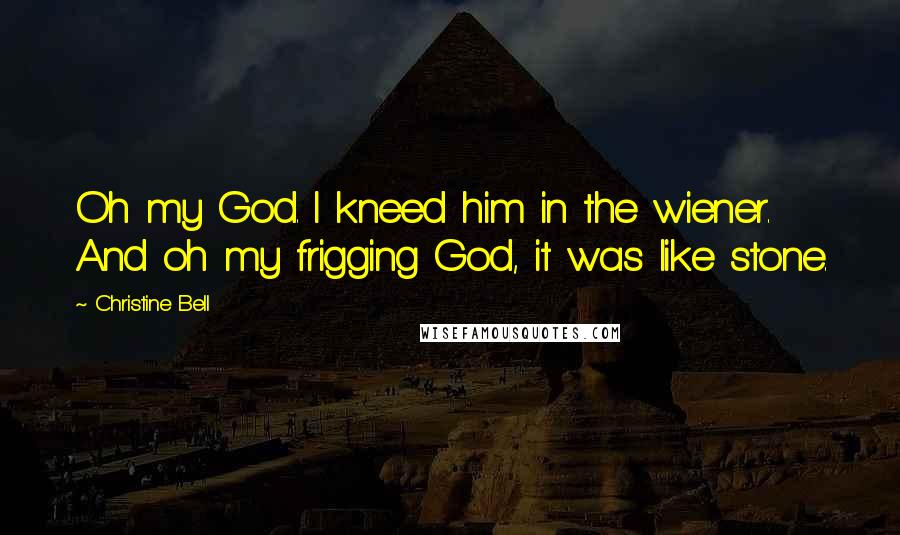 Oh my God. I kneed him in the wiener. And oh my frigging God, it was like stone.

~ Christine Bell

WISEFAMOUSQUOTES.COM